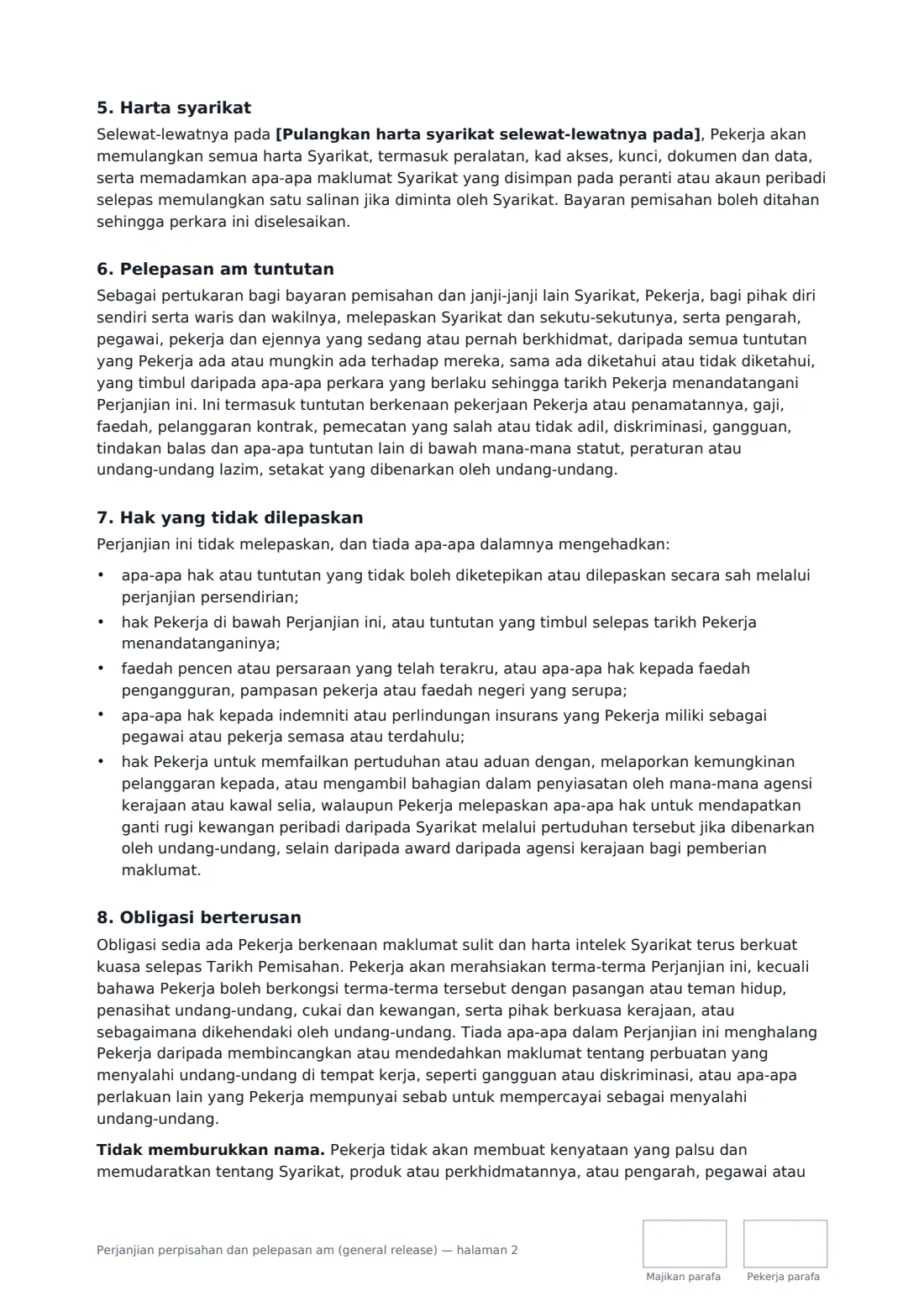 5. Harta syarikat

Selewat-lewatnya pada [Pulangkan harta syarikat selewat-lewatnya pada], Pekerja akan memulangkan semua harta Syarikat, termasuk peralatan, kad akses, kunci, dokumen dan data, serta memadamkan apa-apa maklumat Syarikat yang disimpan pada peranti atau akaun peribadi selepas memulangkan satu salinan jika diminta oleh Syarikat. Bayaran pemisahan boleh ditahan sehingga perkara ini diselesaikan.

6. Pelepasan am tuntutan

Sebagai pertukaran bagi bayaran pemisahan dan janji-janji lain Syarikat, Pekerja, bagi pihak diri sendiri serta waris dan wakilnya, melepaskan Syarikat dan sekutu-sekutunya, serta pengarah, pegawai, pekerja dan ejennya yang sedang atau pernah berkhidmat, daripada semua tuntutan yang Pekerja ada atau mungkin ada terhadap mereka, sama ada diketahui atau tidak diketahui, yang timbul daripada apa-apa perkara yang berlaku sehingga tarikh Pekerja menandatangani Perjanjian ini. Ini termasuk tuntutan berkenaan pekerjaan Pekerja atau penamatannya, gaji, faedah, pelanggaran kontrak, pemecatan yang salah atau tidak adil, diskriminasi, gangguan, tindakan balas dan apa-apa tuntutan lain di bawah mana-mana statut, peraturan atau undang-undang lazim, setakat yang dibenarkan oleh undang-undang.

7. Hak yang tidak dilepaskan

Perjanjian ini tidak melepaskan, dan tiada apa-apa dalamnya mengehadkan:

• apa-apa hak atau tuntutan yang tidak boleh diketepikan atau dilepaskan secara sah melalui perjanjian persendirian;
• hak Pekerja di bawah Perjanjian ini, atau tuntutan yang timbul selepas tarikh Pekerja menandatanganinya;
• faedah pencen atau persaraan yang telah terakru, atau apa-apa hak kepada faedah pengangguran, pampasan pekerja atau faedah negeri yang serupa;
• apa-apa hak kepada indemniti atau perlindungan insurans yang Pekerja miliki sebagai pegawai atau pekerja semasa atau terdahulu;
• hak Pekerja untuk memfailkan pertuduhan atau aduan dengan, melaporkan kemungkinan pelanggaran kepada, atau mengambil bahagian dalam penyiasatan oleh mana-mana agensi kerajaan atau kawal selia, walaupun Pekerja melepaskan apa-apa hak untuk mendapatkan ganti rugi kewangan peribadi daripada Syarikat melalui pertuduhan tersebut jika dibenarkan oleh undang-undang, selain daripada award daripada agensi kerajaan bagi pemberian maklumat.

8. Obligasi berterusan

Obligasi sedia ada Pekerja berkenaan maklumat sulit dan harta intelek Syarikat terus berkuat kuasa selepas Tarikh Pemisahan. Pekerja akan merahsiakan terma-terma Perjanjian ini, kecuali bahawa Pekerja boleh berkongsi terma-terma tersebut dengan pasangan atau teman hidup, penasihat undang-undang, cukai dan kewangan, serta pihak berkuasa kerajaan, atau sebagaimana dikehendaki oleh undang-undang. Tiada apa-apa dalam Perjanjian ini menghalang Pekerja daripada membincangkan atau mendedahkan maklumat tentang perbuatan yang menyalahi undang-undang di tempat kerja, seperti gangguan atau diskriminasi, atau apa-apa perlakuan lain yang Pekerja mempunyai sebab untuk mempercayai sebagai menyalahi undang-undang.

Tidak memburukkan nama. Pekerja tidak akan membuat kenyataan yang palsu dan memudaratkan tentang Syarikat, produk atau perkhidmatannya, atau pengarah, pegawai atau

Perjanjian perpisahan dan pelepasan am (general release) — halaman 2

Majikan parafa

Pekerja parafa